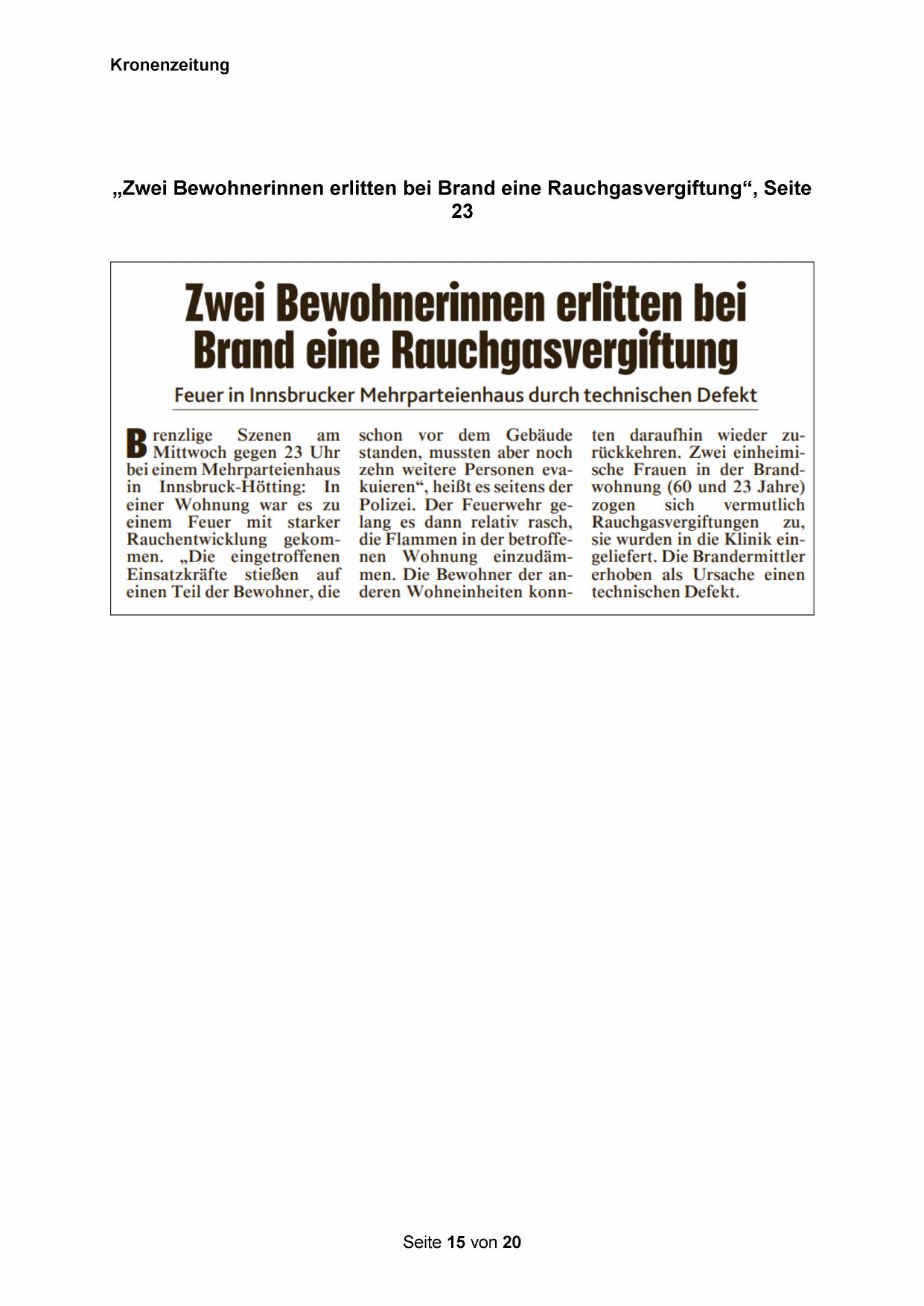 Kronenzeitung

„Zwei Bewohnerinnen erlitten bei Brand eine Rauchgasvergiftung“, Seite 23

Zwei Bewohnerinnen erlitten bei Brand eine Rauchgasvergiftung

Feuer in Innsbrucker Mehrparteienhaus durch technischen Defekt

Brenzlige Szenen am Mittwoch gegen 23 Uhr bei einem Mehrparteienhaus in Innsbruck-Hötting: In einer Wohnung war es zu einem Feuer mit starker Rauchentwicklung gekommen. „Die eingetroffenen Einsatzkräfte stießen auf einen Teil der Bewohner, die schon vor dem Gebäude standen, mussten aber noch zehn weitere Personen evakuieren“, heißt es seitens der Polizei. Der Feuerwehr gelang es dann relativ rasch, die Flammen in der betroffenen Wohnung einzudämmen. Die Bewohner der anderen Wohneinheiten konnten daraufhin wieder zurückkehren. Zwei einheimische Frauen in der Brandwohnung (60 und 23 Jahre) zogen sich vermutlich Rauchgasvergiftungen zu, sie wurden in die Klinik eingeliefert. Die Brandermittler erhoben als Ursache einen technischen Defekt.

Seite 15 von 20